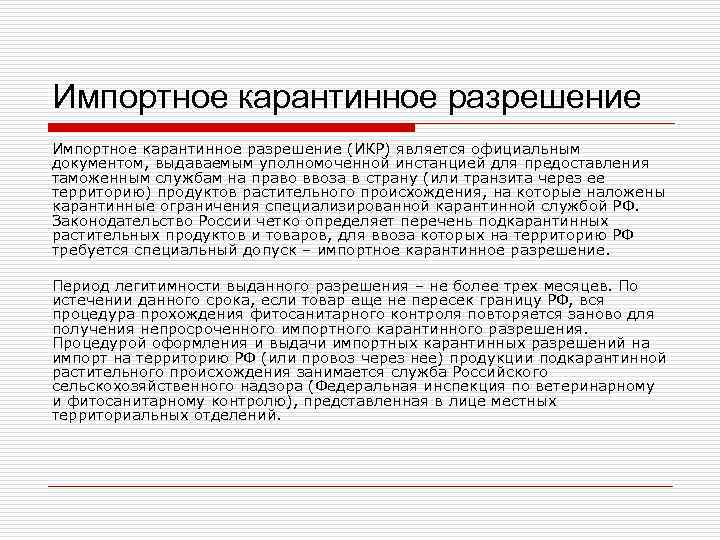 Импортное карантинное разрешение

Импортное карантинное разрешение (ИКР) является официальным документом, выдаваемым уполномоченной инстанцией для предоставления таможенным службам на право ввоза в страну (или транзита через ее территорию) продуктов растительного происхождения, на которые наложены карантинные ограничения специализированной карантинной службой РФ. Законодательство России четко определяет перечень подкарантинных растительных продуктов и товаров, для ввоза которых на территорию РФ требуется специальный допуск – импортное карантинное разрешение.

Период легитимности выданного разрешения – не более трех месяцев. По истечении данного срока, если товар еще не пересек границу РФ, вся процедура прохождения фитосанитарного контроля повторяется заново для получения непросроченного импортного карантинного разрешения. Процедурой оформления и выдачи импортных карантинных разрешений на импорт на территорию РФ (или провоз через нее) продукции подкарантинной растительного происхождения занимается служба Российского сельскохозяйственного надзора (Федеральная инспекция по ветеринарному и фитосанитарному контролю), представленная в лице местных территориальных отделений.